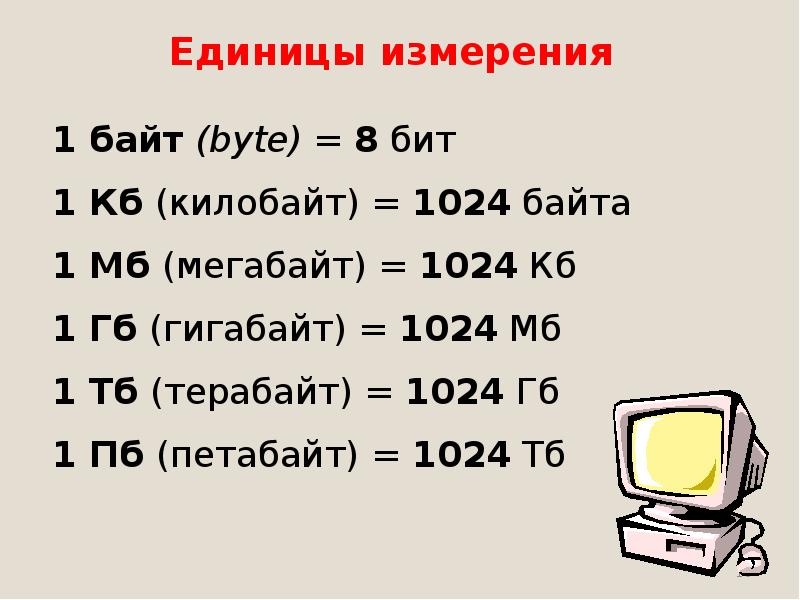 Единицы измерения

1 байт (byte) = 8 бит

1 Кб (килобайт) = 1024 байта

1 Мб (мегабайт) = 1024 Кб

1 Гб (гигабайт) = 1024 Мб

1 Тб (терабайт) = 1024 Гб

1 Пб (петабайт) = 1024 Тб